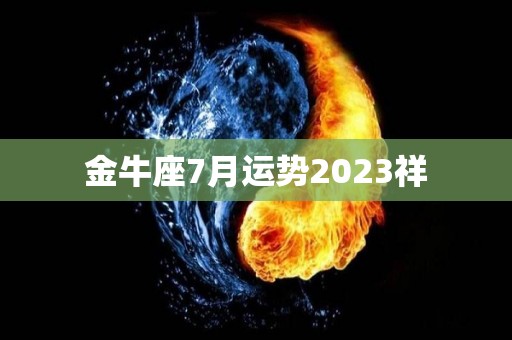 金牛座7月运势2023祥